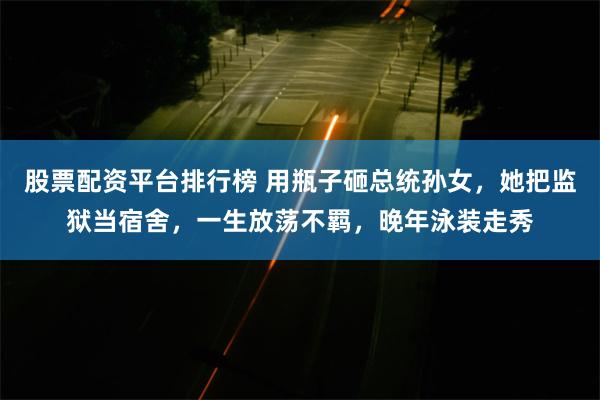 股票配资平台排行榜 用瓶子砸总统孙女，她把监狱当宿舍，一生放荡不羁，晚年泳装走秀